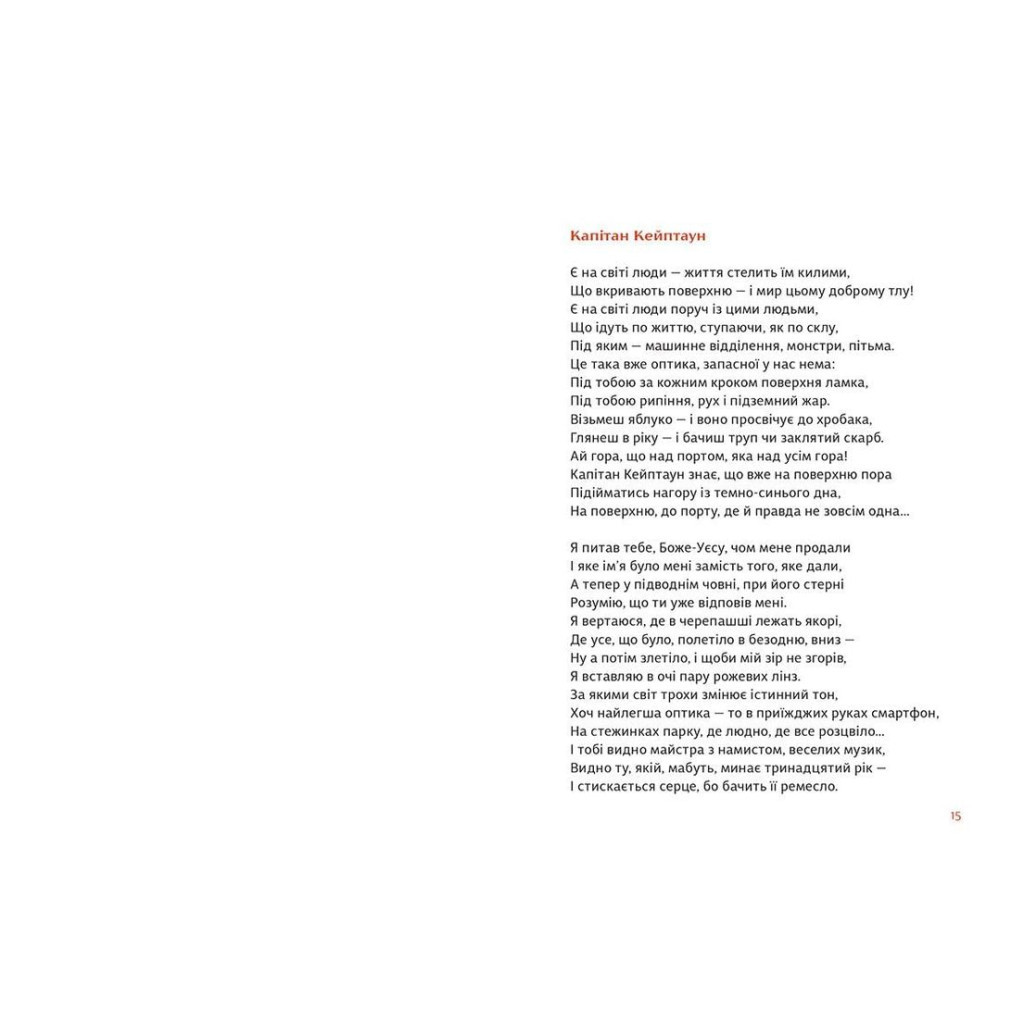 Капітан Кейптаун

Є на світі люди — життя стелить їм килими,
Що вкривають поверхню — і мир цьому доброму тлу!
Є на світі люди поруч із цими людьми,
Що ідуть по життю, ступаючи, як по склу,
Під яким — машинне відділення, монстри, пітьма.
Це така вже оптика, запасної у нас нема:
Під тобою за кожним кроком поверхня ламка,
Під тобою рипіння, рух і підземний жар.
Візьмеш яблуко — і воно просвічує до хробака,
Глянеш в ріку — і бачиш труп чи заклятий скарб.
Ай гора, що над портом, яка над усім гора!
Капітан Кейптаун знає, що вже на поверхню пора
Підійматись нагору із темно-синього дна,
На поверхню, до порту, де й правда не зовсім одна...

Я питав тебе, Боже-Уєсу, чом мене продали
І яке ім'я було мені замість того, яке дали,
А тепер у підводнім човні, при його стерні
Розумію, що ти уже відповів мені.
Я вертаюся, де в черепашші лежать якорі,
Де усе, що було, полетіло в безодню, вниз —
Ну а потім злетіло, і щоби мій зір не згорів,
Я вставляю в очі пару рожевих лінз.
За якими світ трохи змінює істинний тон,
Хоч найлегша оптика — то в приїжджих руках смартфон,
На стежинках парку, де людно, де все розцвіло...
І тобі видно майстра з намистом, веселих музик,
Видно ту, якій, мабуть, минає тринадцятий рік —
І стискається серце, бо бачить її ремесло.

15